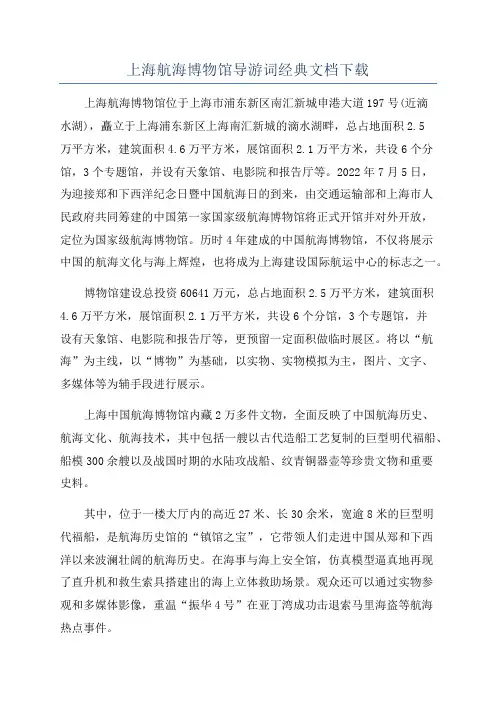 上海航海博物馆导游词经典文档下载

上海航海博物馆位于上海市浦东新区南汇新城申港大道197号(近滴水湖)，矗立于上海浦东新区上海南汇新城的滴水湖畔，总占地面积2.5万平方米，建筑面积4.6万平方米，展馆面积2.1万平方米，共设6个分馆，3个专题馆，并设有天象馆、电影院和报告厅等。2022年7月5日，为迎接郑和下西洋纪念日暨中国航海日的到来，由交通运输部和上海市人民政府共同筹建的中国第一家国家级航海博物馆将正式开馆并对外开放，定位为国家级航海博物馆。历时4年建成的中国航海博物馆，不仅将展示中国的航海文化与海上辉煌，也将成为上海建设国际航运中心的标志之一。

博物馆建设总投资60641万元，总占地面积2.5万平方米，建筑面积4.6万平方米，展馆面积2.1万平方米，共设6个分馆，3个专题馆，并设有天象馆、电影院和报告厅等，更预留一定面积做临时展区。将以“航海”为主线，以“博物”为基础，以实物、实物模拟为主，图片、文字、多媒体等为辅手段进行展示。

上海中国航海博物馆内藏2万多件文物，全面反映了中国航海历史、航海文化、航海技术，其中包括一艘以古代造船工艺复制的巨型明代福船、船模300余艘以及战国时期的水陆攻战船、纹青铜器壶等珍贵文物和重要史料。

其中，位于一楼大厅内的高近27米、长30余米，宽逾8米的巨型明代福船，是航海历史馆的“镇馆之宝”，它带领人们走进中国从郑和下西洋以来波澜壮阔的航海历史。在海事与海上安全馆，仿真模型逼真地再现了直升机和救生索具搭建出的海上立体救助场景。观众还可以通过实物参观和多媒体影像，重温“振华4号”在亚丁湾成功击退索马里海盗等航海热点事件。